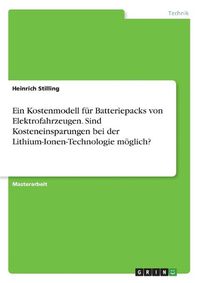 Technik

Heinrich Stilling

Ein Kostenmodell für Batteriepacks von Elektrofahrzeugen. Sind Kosteneinsparungen bei der Lithium-Ionen-Technologie möglich?

Masterarbeit

GRIN